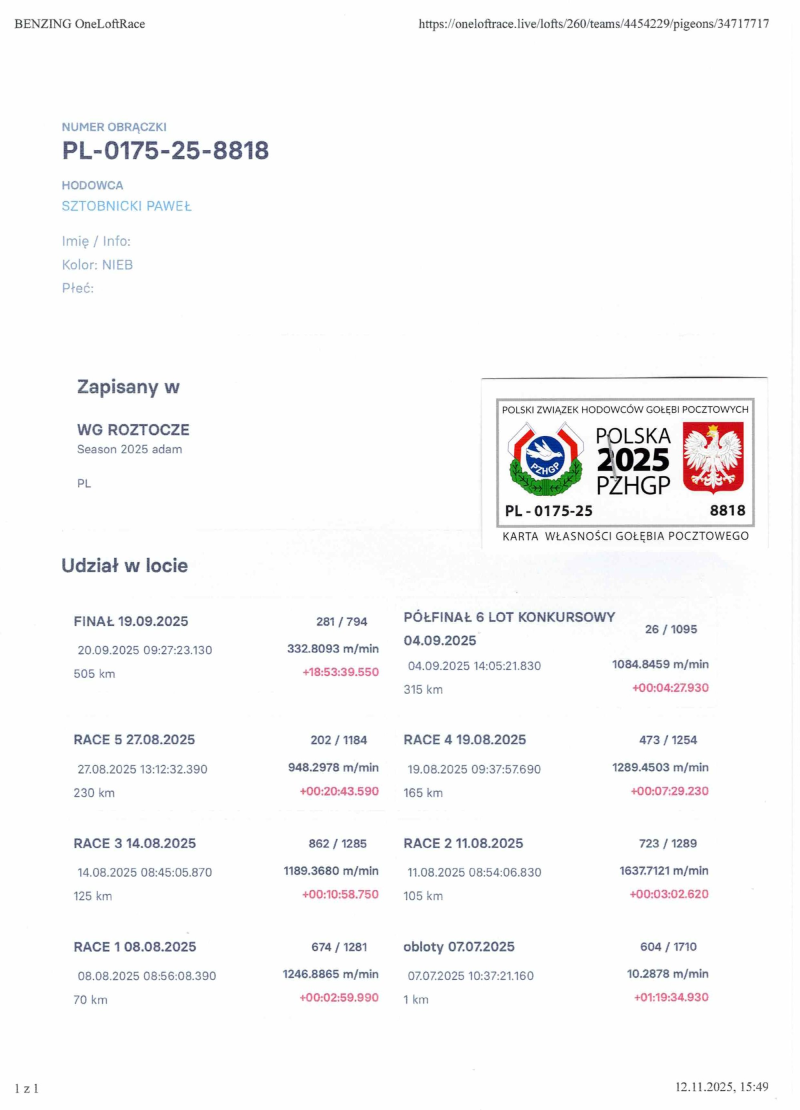 BENZING OneLoftRace https://oneloftrace.live/lofts/260/teams/4454229/pigeons/34717717

NUMER OBRĄCZKI
PL-0175-25-8818

HODOWCA
SZTOBNICKI PAWEŁ

Imię / Info:
Kolor: NIEB
Płeć:

Zapisany w

WG ROZTOCZE
Season 2025 adam

PL

POLSKI ZWIĄZEK HODOWCÓW GOŁĘBI POCZTOWYCH
PZHGP
POLSKA
2025
PZHGP
PL - 0175-25 8818
KARTA WŁASNOŚCI GOŁĘBIA POCZTOWEGO

Udział w locie

FINAŁ 19.09.2025 281 / 794
20.09.2025 09:27:23.130 332.8093 m/min
505 km +18:53:39.550

PÓŁFINAŁ 6 LOT KONKURSOWY 04.09.2025 26 / 1095
04.09.2025 14:05:21.830 1084.8459 m/min
315 km +00:04:27.930

RACE 5 27.08.2025 202 / 1184
27.08.2025 13:12:32.390 948.2978 m/min
230 km +00:20:43.590

RACE 4 19.08.2025 473 / 1254
19.08.2025 09:37:57.690 1289.4503 m/min
165 km +00:07:29.230

RACE 3 14.08.2025 862 / 1285
14.08.2025 08:45:05.870 1189.3680 m/min
125 km +00:10:58.750

RACE 2 11.08.2025 723 / 1289
11.08.2025 08:54:06.830 1637.7121 m/min
105 km +00:03:02.620

RACE 1 08.08.2025 674 / 1281
08.08.2025 08:56:08.390 1246.8865 m/min
70 km +00:02:59.990

obloty 07.07.2025 604 / 1710
07.07.2025 10:37:21.160 10.2878 m/min
1 km +01:19:34.930

1 z 1 12.11.2025, 15:49